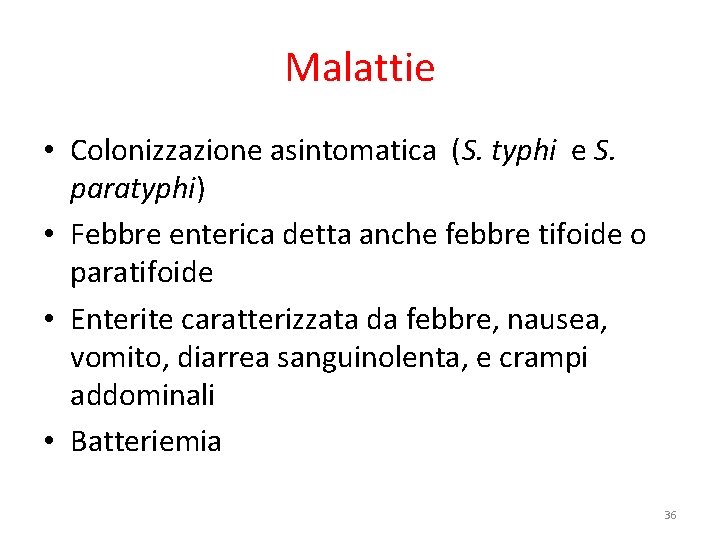 Malattie

• Colonizzazione asintomatica (S. typhi e S. paratyphi)
• Febbre enterica detta anche febbre tifoide o paratifoide
• Enterite caratterizzata da febbre, nausea, vomito, diarrea sanguinolenta, e crampi addominali
• Batteriemia

36